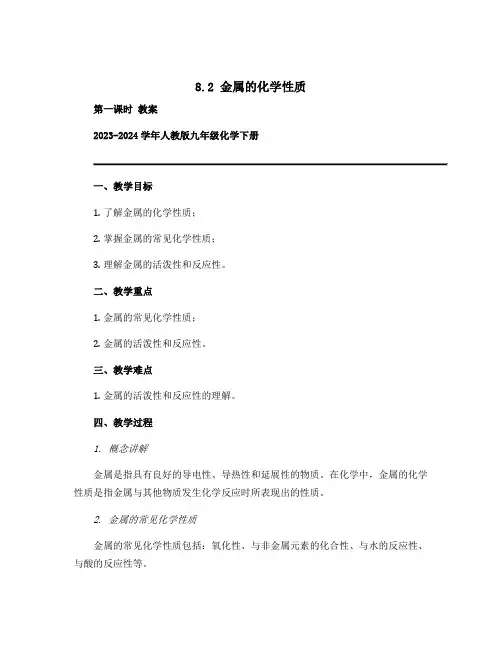 8.2 金属的化学性质

第一课时 教案

2023-2024 学年人教版九年级化学下册

一、教学目标

1. 了解金属的化学性质；

2. 掌握金属的常见化学性质；

3. 理解金属的活泼性和反应性。

二、教学重点

1. 金属的常见化学性质；

2. 金属的活泼性和反应性。

三、教学难点

1. 金属的活泼性和反应性的理解。

四、教学过程

1. 概念讲解

金属是指具有良好的导电性、导热性和延展性的物质。在化学中，金属的化学性质是指金属与其他物质发生化学反应时所表现出的性质。

2. 金属的常见化学性质

金属的常见化学性质包括：氧化性、与非金属元素的化合性、与水的反应性、与酸的反应性等。